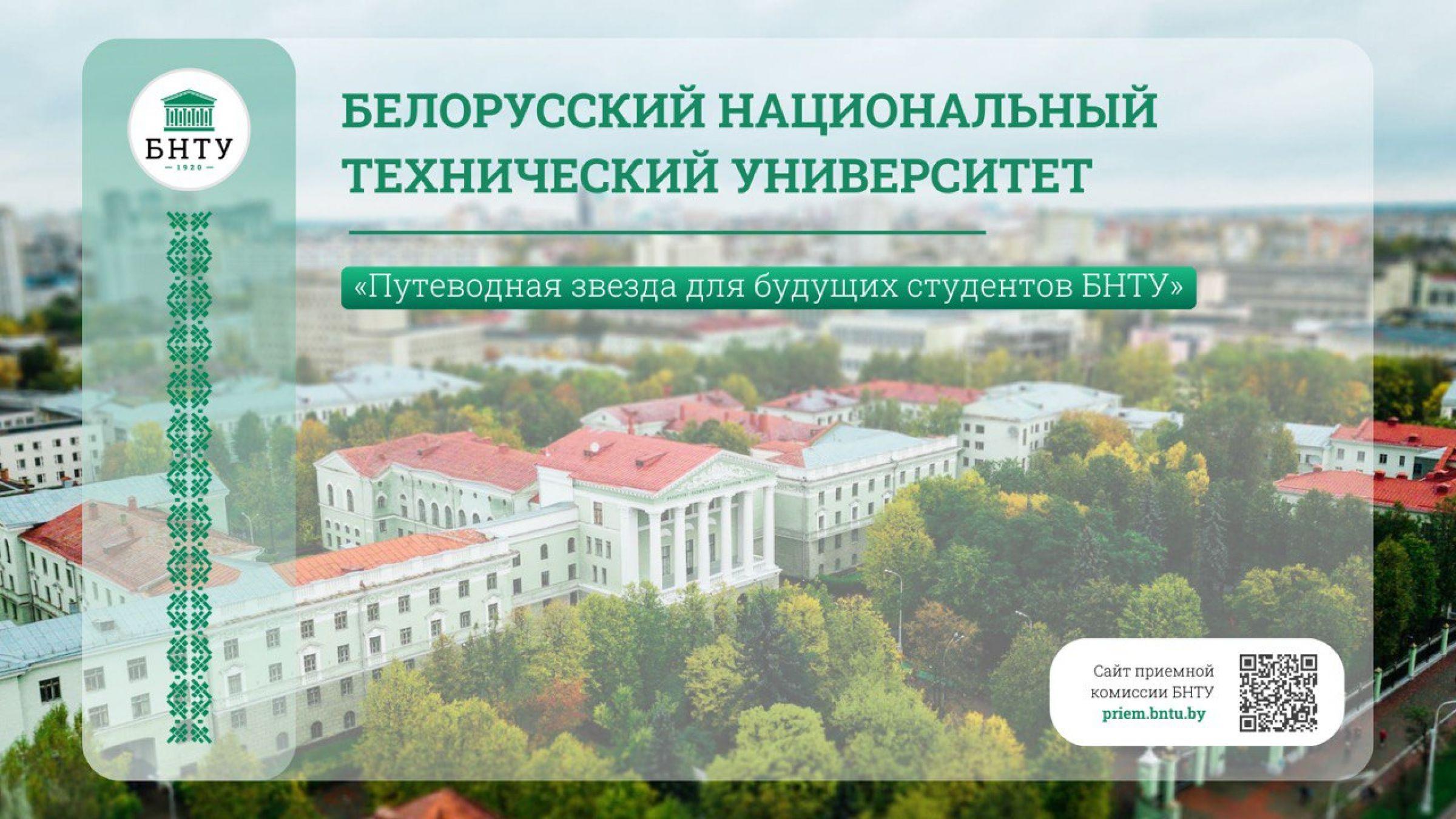 БНТУ
1920

БЕЛОРУССКИЙ НАЦИОНАЛЬНЫЙ ТЕХНИЧЕСКИЙ УНИВЕРСИТЕТ

«Путеводная звезда для будущих студентов БНТУ»

Сайт приемной комиссии БНТУ
priem.bntu.by